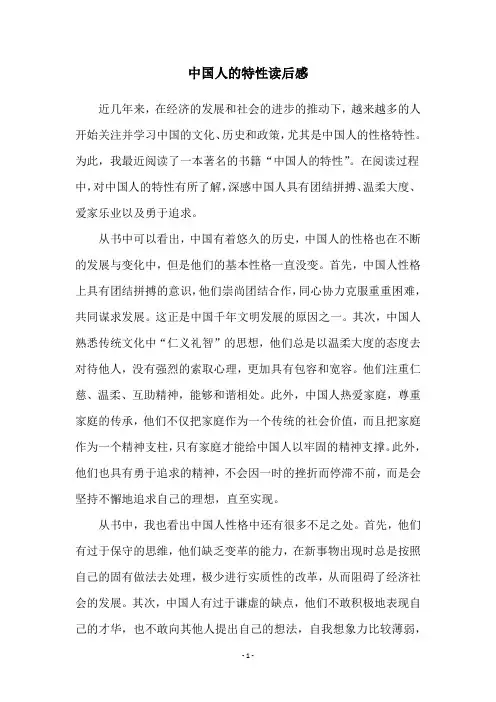 中国人的特性读后感

近几年来，在经济的发展和社会的进步的推动下，越来越多的人开始关注并学习中国的文化、历史和政策，尤其是中国人的性格特性。为此，我最近阅读了一本著名的书籍“中国人的特性”。在阅读过程中，对中国人的特性有所了解，深感中国人具有团结拼搏、温柔大度、爱家乐业以及勇于追求。

从书中可以看出，中国有着悠久的历史，中国人的性格也在不断的发展与变化中，但是他们的基本性格一直没变。首先，中国人性格上具有团结拼搏的意识，他们崇尚团结合作，同心协力克服重重困难，共同谋求发展。这正是中国千年文明发展的原因之一。其次，中国人熟悉传统文化中“仁义礼智”的思想，他们总是以温柔大度的态度去对待他人，没有强烈的索取心理，更加具有包容和宽容。他们注重仁慈、温柔、互助精神，能够和谐相处。此外，中国人热爱家庭，尊重家庭的传承，他们不仅把家庭作为一个传统的社会价值，而且把家庭作为一个精神支柱，只有家庭才能给中国人以牢固的精神支撑。此外，他们也具有勇于追求的精神，不会因一时的挫折而停滞不前，而是会坚持不懈地追求自己的理想，直至实现。

从书中，我也看出中国人性格中还有很多不足之处。首先，他们有过于保守的思维，他们缺乏变革的能力，在新事物出现时总是按照自己的固有做法去处理，极少进行实质性的改革，从而阻碍了经济社会的发展。其次，中国人有过于谦虚的缺点，他们不敢积极地表现自己的才华，也不敢向其他人提出自己的想法，自我想象力比较薄弱，

- 1 -